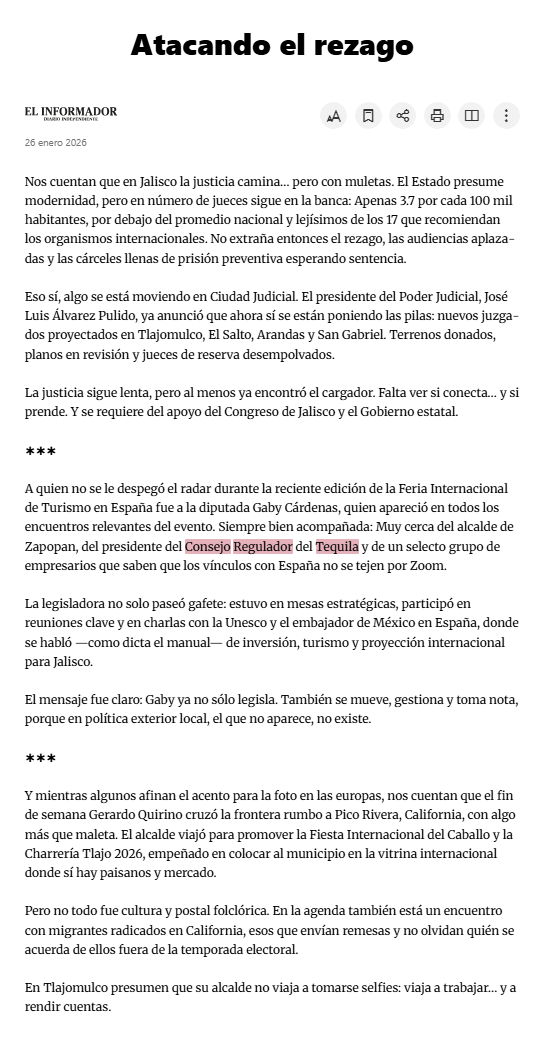 Atacando el rezago

EL INFORMADOR
DIARIO INDEPENDIENTE

26 enero 2026

Nos cuentan que en Jalisco la justicia camina… pero con muletas. El Estado presume modernidad, pero en número de jueces sigue en la banca: Apenas 3.7 por cada 100 mil habitantes, por debajo del promedio nacional y lejísimos de los 17 que recomiendan los organismos internacionales. No extraña entonces el rezago, las audiencias aplazadas y las cárceles llenas de prisión preventiva esperando sentencia.

Eso sí, algo se está moviendo en Ciudad Judicial. El presidente del Poder Judicial, José Luis Álvarez Pulido, ya anunció que ahora sí se están poniendo las pilas: nuevos juzgados proyectados en Tlajomulco, El Salto, Arandas y San Gabriel. Terrenos donados, planos en revisión y jueces de reserva desempolvados.

La justicia sigue lenta, pero al menos ya encontró el cargador. Falta ver si conecta… y si prende. Y se requiere del apoyo del Congreso de Jalisco y el Gobierno estatal.

***

A quien no se le despegó el radar durante la reciente edición de la Feria Internacional de Turismo en España fue a la diputada Gaby Cárdenas, quien apareció en todos los encuentros relevantes del evento. Siempre bien acompañada: Muy cerca del alcalde de Zapopan, del presidente del Consejo Regulador del Tequila y de un selecto grupo de empresarios que saben que los vínculos con España no se tejen por Zoom.

La legisladora no solo paseó gafete: estuvo en mesas estratégicas, participó en reuniones clave y en charlas con la Unesco y el embajador de México en España, donde se habló —como dicta el manual— de inversión, turismo y proyección internacional para Jalisco.

El mensaje fue claro: Gaby ya no sólo legisla. También se mueve, gestiona y toma nota, porque en política exterior local, el que no aparece, no existe.

***

Y mientras algunos afinan el acento para la foto en las europas, nos cuentan que el fin de semana Gerardo Quirino cruzó la frontera rumbo a Pico Rivera, California, con algo más que maleta. El alcalde viajó para promover la Fiesta Internacional del Caballo y la Charrería Tlajo 2026, empeñado en colocar al municipio en la vitrina internacional donde sí hay paisanos y mercado.

Pero no todo fue cultura y postal folclórica. En la agenda también está un encuentro con migrantes radicados en California, esos que envían remesas y no olvidan quién se acuerda de ellos fuera de la temporada electoral.

En Tlajomulco presumen que su alcalde no viaja a tomarse selfies: viaja a trabajar… y a rendir cuentas.